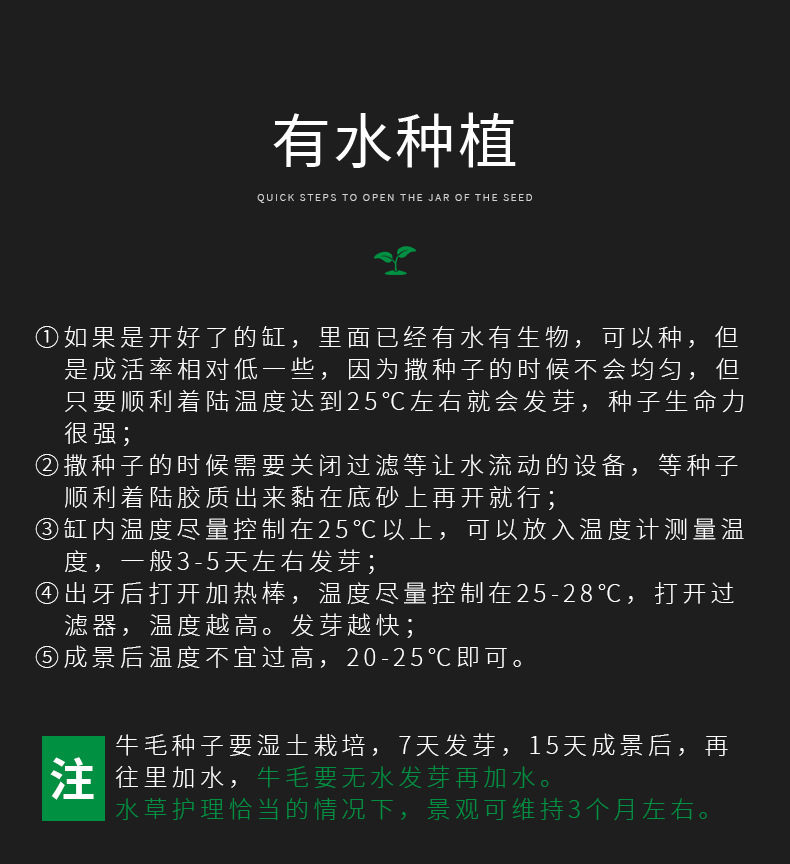 有水种植

QUICK STEPS TO OPEN THE JAR OF THE SEED

①如果是开好了的缸，里面已经有水有生物，可以种，但是成活率相对低一些，因为撒种子的时候不会均匀，但只要顺利着陆温度达到25℃左右就会发芽，种子生命力很强；
②撒种子的时候需要关闭过滤等让水流动的设备，等种子顺利着陆胶质出来黏在底砂上再开就行；
③缸内温度尽量控制在25℃以上，可以放入温度计测量温度，一般3-5天左右发芽；
④出牙后打开加热棒，温度尽量控制在25-28℃，打开过滤器，温度越高。发芽越快；
⑤成景后温度不宜过高，20-25℃即可。

注

牛毛种子要湿土栽培，7天发芽，15天成景后，再往里加水，牛毛要无水发芽再加水。
水草护理恰当的情况下，景观可维持3个月左右。